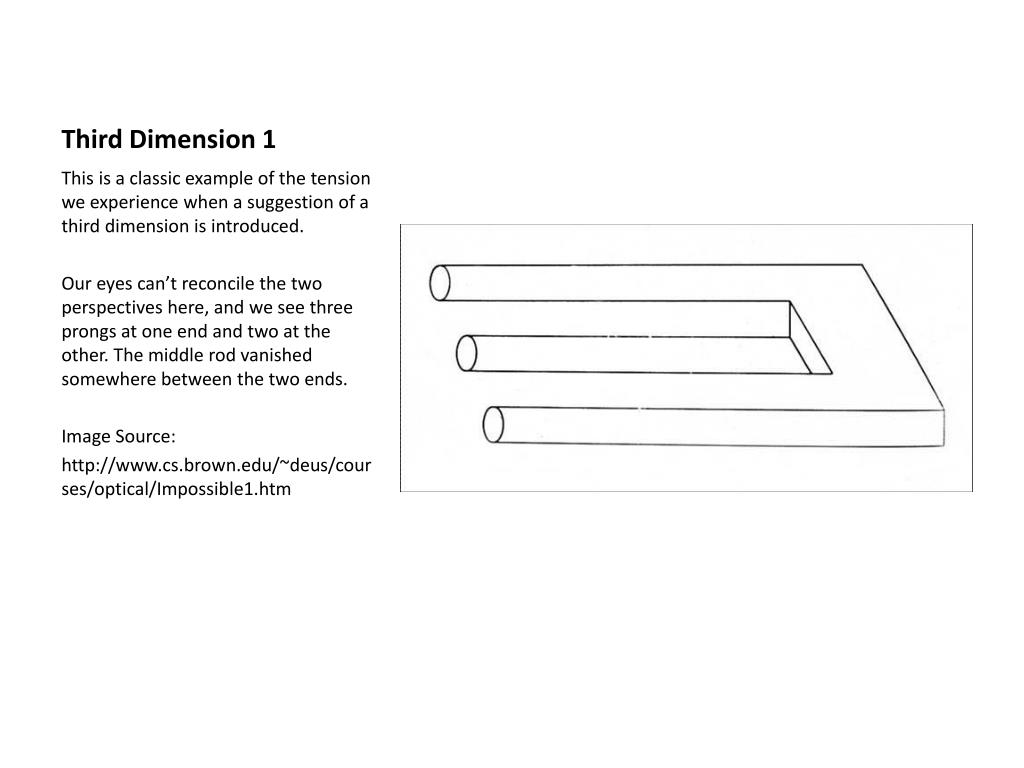 Third Dimension 1

This is a classic example of the tension we experience when a suggestion of a third dimension is introduced.

Our eyes can’t reconcile the two perspectives here, and we see three prongs at one end and two at the other. The middle rod vanished somewhere between the two ends.

Image Source:

http://www.cs.brown.edu/~deus/courses/optical/Impossible1.htm